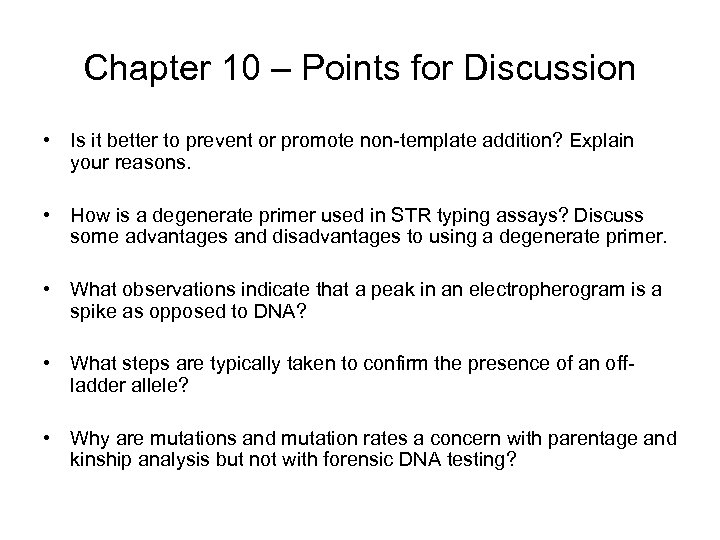 Chapter 10 – Points for Discussion

• Is it better to prevent or promote non-template addition? Explain your reasons.

• How is a degenerate primer used in STR typing assays? Discuss some advantages and disadvantages to using a degenerate primer.

• What observations indicate that a peak in an electropherogram is a spike as opposed to DNA?

• What steps are typically taken to confirm the presence of an off-ladder allele?

• Why are mutations and mutation rates a concern with parentage and kinship analysis but not with forensic DNA testing?